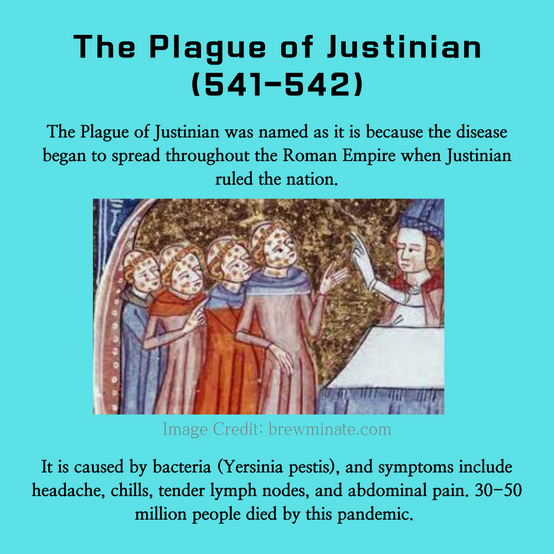 The Plague of Justinian
(541-542)

The Plague of Justinian was named as it is because the disease began to spread throughout the Roman Empire when Justinian ruled the nation.

Image Credit: brewminate.com

It is caused by bacteria (Yersinia pestis), and symptoms include headache, chills, tender lymph nodes, and abdominal pain. 30-50 million people died by this pandemic.